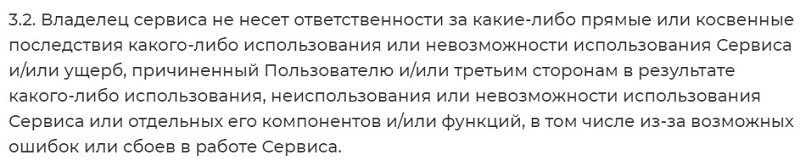 3.2. Владелец сервиса не несет ответственности за какие-либо прямые или косвенные последствия какого-либо использования или невозможности использования Сервиса и/или ущерб, причиненный Пользователю и/или третьим сторонам в результате какого-либо использования, неиспользования или невозможности использования Сервиса или отдельных его компонентов и/или функций, в том числе из-за возможных ошибок или сбоев в работе Сервиса.